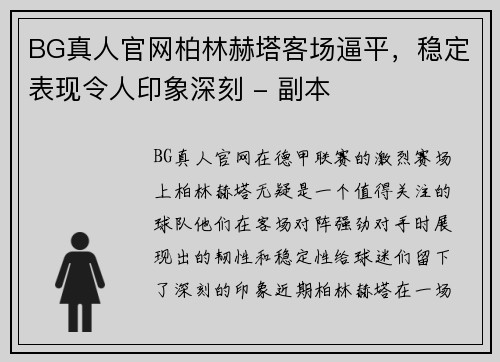 BG真人官网柏林赫塔客场逼平，稳定表现令人印象深刻 - 副本

BG真人官网在德甲联赛的激烈赛场上柏林赫塔无疑是一个值得关注的球队他们在客场对阵强劲对手时展现出的韧性和稳定性给球迷们留下了深刻的印象近期柏林赫塔在一场